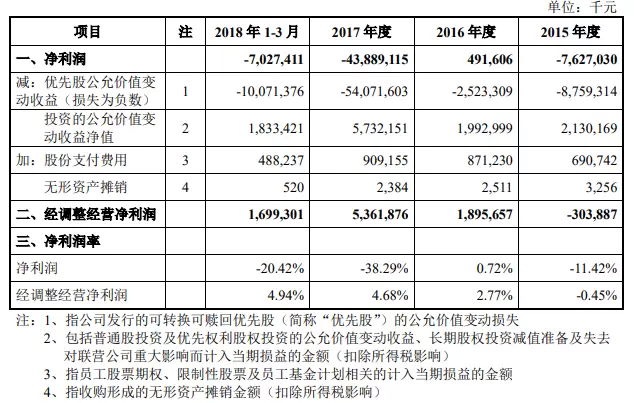 单位：千元

| 项目 | 注 | 2018 年 1-3 月 | 2017 年度 | 2016 年度 | 2015 年度 |
|---|---|---|---|---|---|
| 一、净利润 | | -7,027,411 | -43,889,115 | 491,606 | -7,627,030 |
| 减：优先股公允价值变动收益（损失为负数） | 1 | -10,071,376 | -54,071,603 | -2,523,309 | -8,759,314 |
| 投资的公允价值变动收益净值 | 2 | 1,833,421 | 5,732,151 | 1,992,999 | 2,130,169 |
| 加：股份支付费用 | 3 | 488,237 | 909,155 | 871,230 | 690,742 |
| 无形资产摊销 | 4 | 520 | 2,384 | 2,511 | 3,256 |
| 二、经调整经营净利润 | | 1,699,301 | 5,361,876 | 1,895,657 | -303,887 |
| 三、净利润率 | | | | | |
| 净利润 | | -20.42% | -38.29% | 0.72% | -11.42% |
| 经调整经营净利润 | | 4.94% | 4.68% | 2.77% | -0.45% |

注：1、指公司发行的可转换可赎回优先股（简称“优先股”）的公允价值变动损失
2、包括普通股投资及优先权利股权投资的公允价值变动收益、长期股权投资减值准备及失去对联营公司重大影响而计入当期损益的金额（扣除所得税影响）
3、指员工股票期权、限制性股票及员工基金计划相关的计入当期损益的金额
4、指收购形成的无形资产摊销金额（扣除所得税影响）